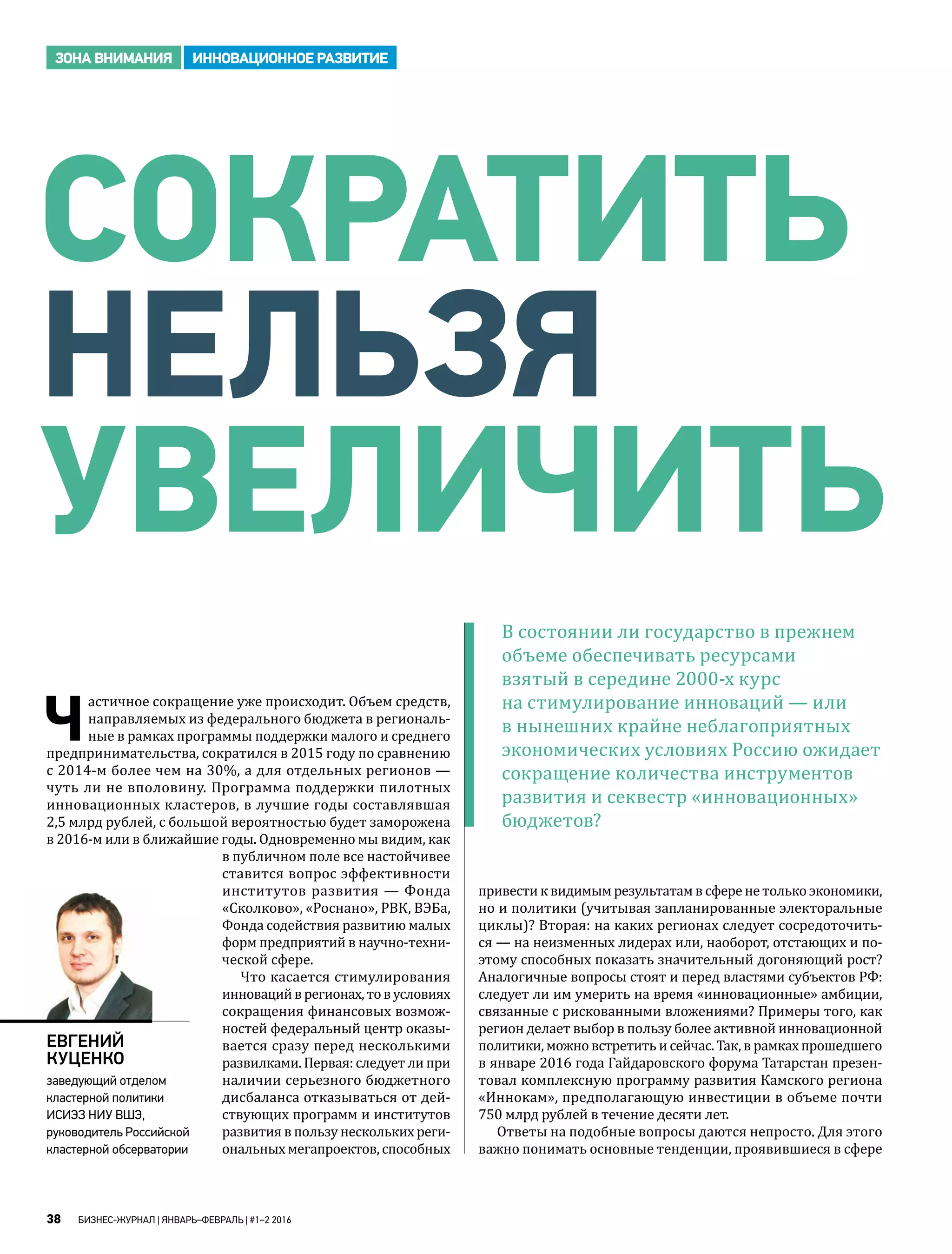 ЗОНА ВНИМАНИЯ ИННОВАЦИОННОЕ РАЗВИТИЕ

СОКРАТИТЬ НЕЛЬЗЯ УВЕЛИЧИТЬ

В состоянии ли государство в прежнем объеме обеспечивать ресурсами взятый в середине 2000-х курс на стимулирование инноваций — или в нынешних крайне неблагоприятных экономических условиях Россию ожидает сокращение количества инструментов развития и секвестр «инновационных» бюджетов?

Частичное сокращение уже происходит. Объем средств, направляемых из федерального бюджета в региональные в рамках программы поддержки малого и среднего предпринимательства, сократился в 2015 году по сравнению с 2014-м более чем на 30%, а для отдельных регионов — чуть ли не вполовину. Программа поддержки пилотных инновационных кластеров, в лучшие годы составлявшая 2,5 млрд рублей, с большой вероятностью будет заморожена в 2016-м или в ближайшие годы. Одновременно мы видим, как в публичном поле все настойчивее ставится вопрос эффективности институтов развития — Фонда «Сколково», «Роснано», РВК, ВЭБа, Фонда содействия развитию малых форм предприятий в научно-технической сфере.

Что касается стимулирования инноваций в регионах, то в условиях сокращения финансовых возможностей федеральный центр оказывается сразу перед несколькими развилками. Первая: следует ли при наличии серьезного бюджетного дисбаланса отказываться от действующих программ и институтов развития в пользу нескольких региональных мегапроектов, способных привести к видимым результатам в сфере не только экономики, но и политики (учитывая запланированные электоральные циклы)? Вторая: на каких регионах следует сосредоточиться — на неизменных лидерах или, наоборот, отстающих и поэтому способных показать значительный догоняющий рост? Аналогичные вопросы стоят и перед властями субъектов РФ: следует ли им умерить на время «инновационные» амбиции, связанные с рискованными вложениями? Примеры того, как регион делает выбор в пользу более активной инновационной политики, можно встретить и сейчас. Так, в рамках прошедшего в январе 2016 года Гайдаровского форума Татарстан презентовал комплексную программу развития Камского региона «Иннокам», предполагающую инвестиции в объеме почти 750 млрд рублей в течение десяти лет.

Ответы на подобные вопросы даются непросто. Для этого важно понимать основные тенденции, проявившиеся в сфере

ЕВГЕНИЙ КУЦЕНКО
заведующий отделом кластерной политики ИСИЭЗ НИУ ВШЭ, руководитель Российской кластерной обсерватории

38 БИЗНЕС-ЖУРНАЛ | ЯНВАРЬ–ФЕВРАЛЬ | #1–2 2016